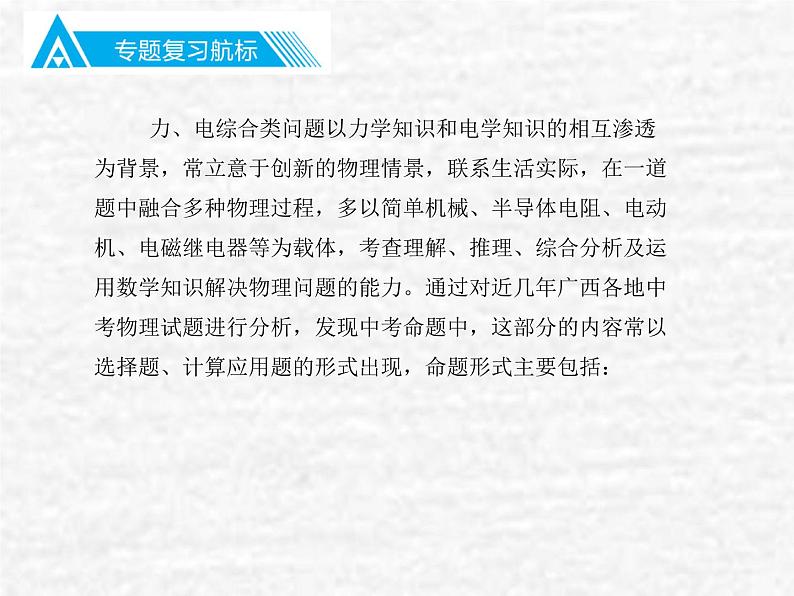 专题复习航标

力、电综合类问题以力学知识和电学知识的相互渗透为背景，常立意于创新的物理情景，联系生活实际，在一道题中融合多种物理过程，多以简单机械、半导体电阻、电动机、电磁继电器等为载体，考查理解、推理、综合分析及运用数学知识解决物理问题的能力。通过对近几年广西各地中考物理试题进行分析，发现中考命题中，这部分的内容常以选择题、计算应用题的形式出现，命题形式主要包括：